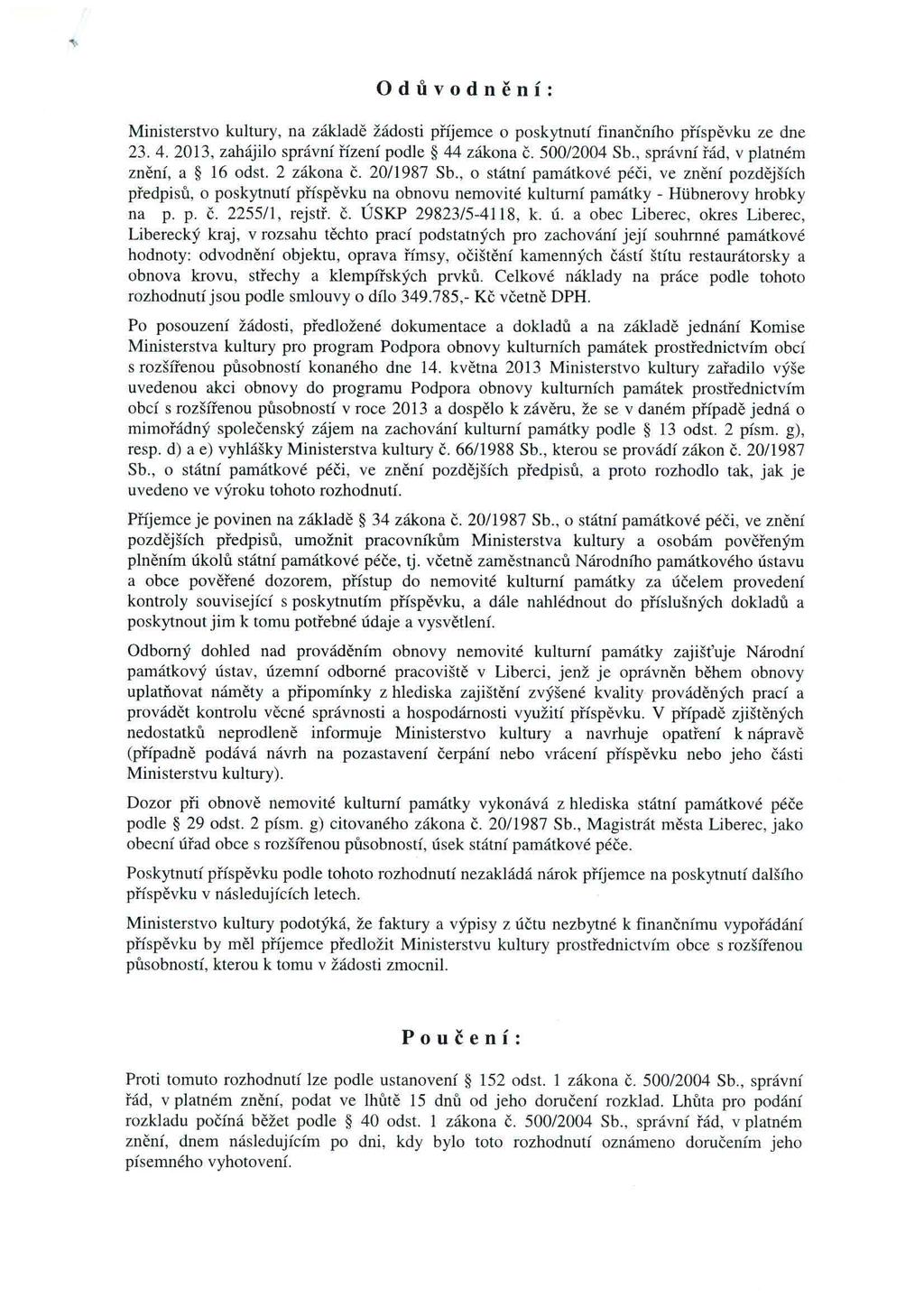 Odůvodnění:

Ministerstvo kultury, na základě žádosti příjemce o poskytnutí finančního příspěvku ze dne 23. 4. 2013, zahájilo správní řízení podle § 44 zákona č. 500/2004 Sb., správní řád, v platném znění, a § 16 odst. 2 zákona č. 20/1987 Sb., o státní památkové péči, ve znění pozdějších předpisů, o poskytnutí příspěvku na obnovu nemovité kulturní památky - Hübnerovy hrobky na p. p. č. 2255/1, rejstř. č. ÚSKP 29823/5-4118, k. ú. a obec Liberec, okres Liberec, Liberecký kraj, v rozsahu těchto prací podstatných pro zachování její souhrnné památkové hodnoty: odvodnění objektu, oprava římsy, očištění kamenných částí štítu restaurátorsky a obnova krovu, střechy a klempířských prvků. Celkové náklady na práce podle tohoto rozhodnutí jsou podle smlouvy o dílo 349.785,- Kč včetně DPH.

Po posouzení žádosti, předložené dokumentace a dokladů a na základě jednání Komise Ministerstva kultury pro program Podpora obnovy kulturních památek prostřednictvím obcí s rozšířenou působností konaného dne 14. května 2013 Ministerstvo kultury zařadilo výše uvedenou akci obnovy do programu Podpora obnovy kulturních památek prostřednictvím obcí s rozšířenou působností v roce 2013 a dospělo k závěru, že se v daném případě jedná o mimořádný společenský zájem na zachování kulturní památky podle § 13 odst. 2 písm. g), resp. d) a e) vyhlášky Ministerstva kultury č. 66/1988 Sb., kterou se provádí zákon č. 20/1987 Sb., o státní památkové péči, ve znění pozdějších předpisů, a proto rozhodlo tak, jak je uvedeno ve výroku tohoto rozhodnutí.

Příjemce je povinen na základě § 34 zákona č. 20/1987 Sb., o státní památkové péči, ve znění pozdějších předpisů, umožnit pracovníkům Ministerstva kultury a osobám pověřeným plněním úkolů státní památkové péče, tj. včetně zaměstnanců Národního památkového ústavu a obce pověřené dozorem, přístup do nemovité kulturní památky za účelem provedení kontroly související s poskytnutím příspěvku, a dále nahlédnout do příslušných dokladů a poskytnout jim k tomu potřebné údaje a vysvětlení.

Odborný dohled nad prováděním obnovy nemovité kulturní památky zajišťuje Národní památkový ústav, územní odborné pracoviště v Liberci, jenž je oprávněn během obnovy uplatňovat náměty a připomínky z hlediska zajištění zvýšené kvality prováděných prací a provádět kontrolu věcné správnosti a hospodárnosti využití příspěvku. V případě zjištěných nedostatků neprodleně informuje Ministerstvo kultury a navrhuje opatření k nápravě (případně podává návrh na pozastavení čerpání nebo vrácení příspěvku nebo jeho části Ministerstvu kultury).

Dozor při obnově nemovité kulturní památky vykonává z hlediska státní památkové péče podle § 29 odst. 2 písm. g) citovaného zákona č. 20/1987 Sb., Magistrát města Liberec, jako obecní úřad obce s rozšířenou působností, úsek státní památkové péče.

Poskytnutí příspěvku podle tohoto rozhodnutí nezakládá nárok příjemce na poskytnutí dalšího příspěvku v následujících letech.

Ministerstvo kultury podotýká, že faktury a výpisy z účtu nezbytné k finančnímu vypořádání příspěvku by měl příjemce předložit Ministerstvu kultury prostřednictvím obce s rozšířenou působností, kterou k tomu v žádosti zmocnil.

Poučení:

Proti tomuto rozhodnutí lze podle ustanovení § 152 odst. 1 zákona č. 500/2004 Sb., správní řád, v platném znění, podat ve lhůtě 15 dnů od jeho doručení rozklad. Lhůta pro podání rozkladu počíná běžet podle § 40 odst. 1 zákona č. 500/2004 Sb., správní řád, v platném znění, dnem následujícím po dni, kdy bylo toto rozhodnutí oznámeno doručením jeho písemného vyhotovení.